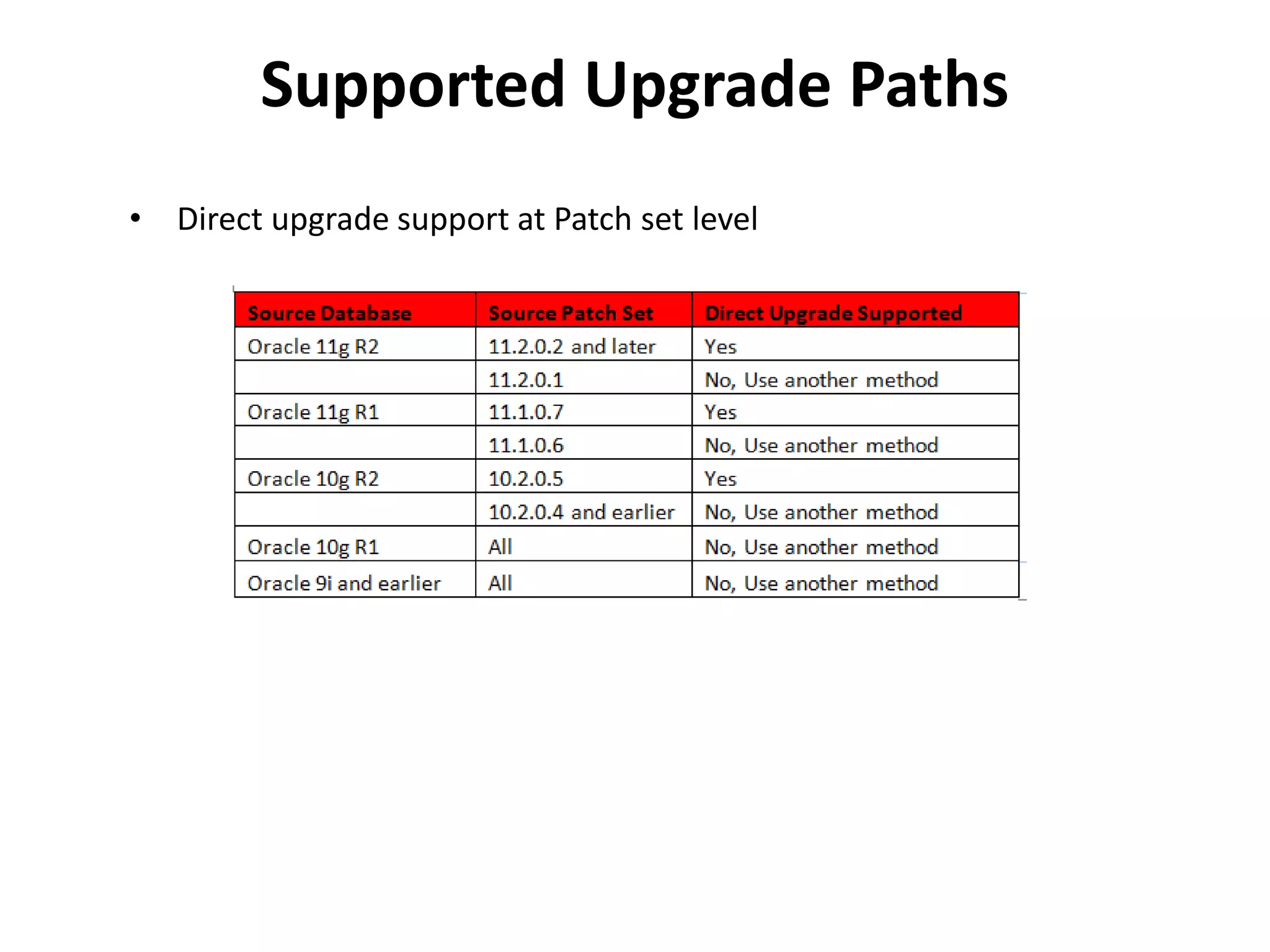 Supported Upgrade Paths

• Direct upgrade support at Patch set level

| Source Database | Source Patch Set | Direct Upgrade Supported |
|---|---|---|
| Oracle 11g R2 | 11.2.0.2 and later | Yes |
| | 11.2.0.1 | No, Use another method |
| Oracle 11g R1 | 11.1.0.7 | Yes |
| | 11.1.0.6 | No, Use another method |
| Oracle 10g R2 | 10.2.0.5 | Yes |
| | 10.2.0.4 and earlier | No, Use another method |
| Oracle 10g R1 | All | No, Use another method |
| Oracle 9i and earlier | All | No, Use another method |